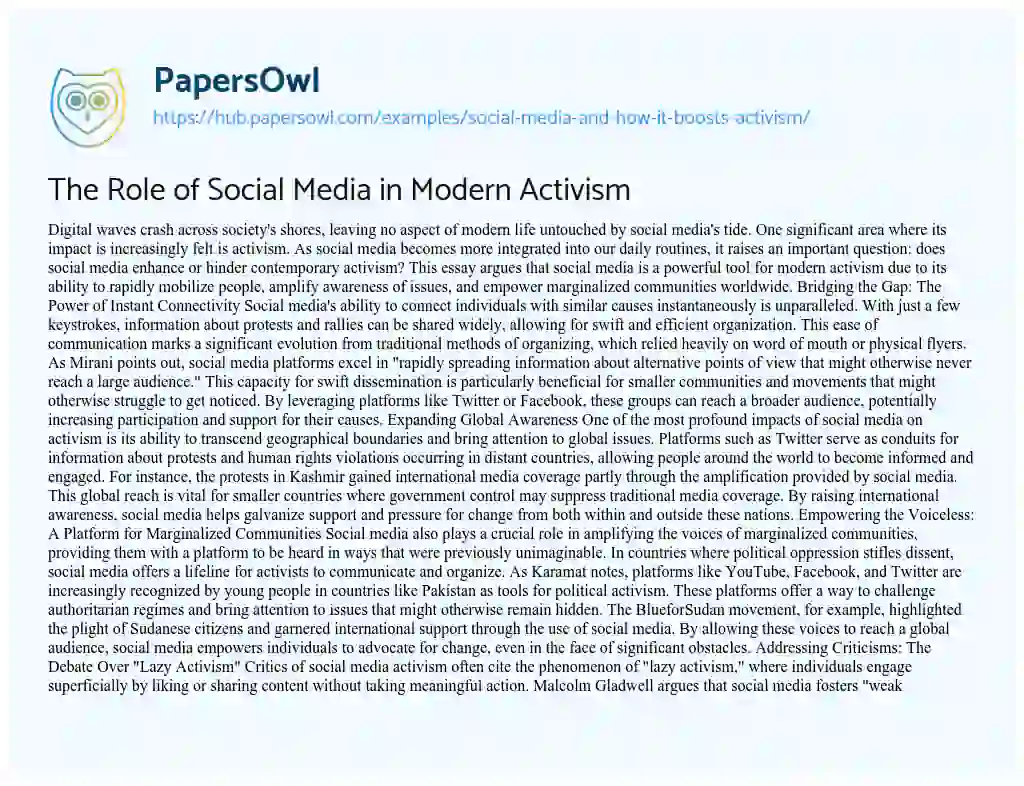 PapersOwl
https://hub.papersowl.com/examples/social-media-and-how-it-boosts-activism/

The Role of Social Media in Modern Activism

Digital waves crash across society's shores, leaving no aspect of modern life untouched by social media's tide. One significant area where its impact is increasingly felt is activism. As social media becomes more integrated into our daily routines, it raises an important question: does social media enhance or hinder contemporary activism? This essay argues that social media is a powerful tool for modern activism due to its ability to rapidly mobilize people, amplify awareness of issues, and empower marginalized communities worldwide. Bridging the Gap: The Power of Instant Connectivity Social media's ability to connect individuals with similar causes instantaneously is unparalleled. With just a few keystrokes, information about protests and rallies can be shared widely, allowing for swift and efficient organization. This ease of communication marks a significant evolution from traditional methods of organizing, which relied heavily on word of mouth or physical flyers. As Mirani points out, social media platforms excel in "rapidly spreading information about alternative points of view that might otherwise never reach a large audience." This capacity for swift dissemination is particularly beneficial for smaller communities and movements that might otherwise struggle to get noticed. By leveraging platforms like Twitter or Facebook, these groups can reach a broader audience, potentially increasing participation and support for their causes. Expanding Global Awareness One of the most profound impacts of social media on activism is its ability to transcend geographical boundaries and bring attention to global issues. Platforms such as Twitter serve as conduits for information about protests and human rights violations occurring in distant countries, allowing people around the world to become informed and engaged. For instance, the protests in Kashmir gained international media coverage partly through the amplification provided by social media. This global reach is vital for smaller countries where government control may suppress traditional media coverage. By raising international awareness, social media helps galvanize support and pressure for change from both within and outside these nations. Empowering the Voiceless: A Platform for Marginalized Communities Social media also plays a crucial role in amplifying the voices of marginalized communities, providing them with a platform to be heard in ways that were previously unimaginable. In countries where political oppression stifles dissent, social media offers a lifeline for activists to communicate and organize. As Karamat notes, platforms like YouTube, Facebook, and Twitter are increasingly recognized by young people in countries like Pakistan as tools for political activism. These platforms offer a way to challenge authoritarian regimes and bring attention to issues that might otherwise remain hidden. The BlueforSudan movement, for example, highlighted the plight of Sudanese citizens and garnered international support through the use of social media. By allowing these voices to reach a global audience, social media empowers individuals to advocate for change, even in the face of significant obstacles. Addressing Criticisms: The Debate Over "Lazy Activism" Critics of social media activism often cite the phenomenon of "lazy activism," where individuals engage superficially by liking or sharing content without taking meaningful action. Malcolm Gladwell argues that social media fosters "weak